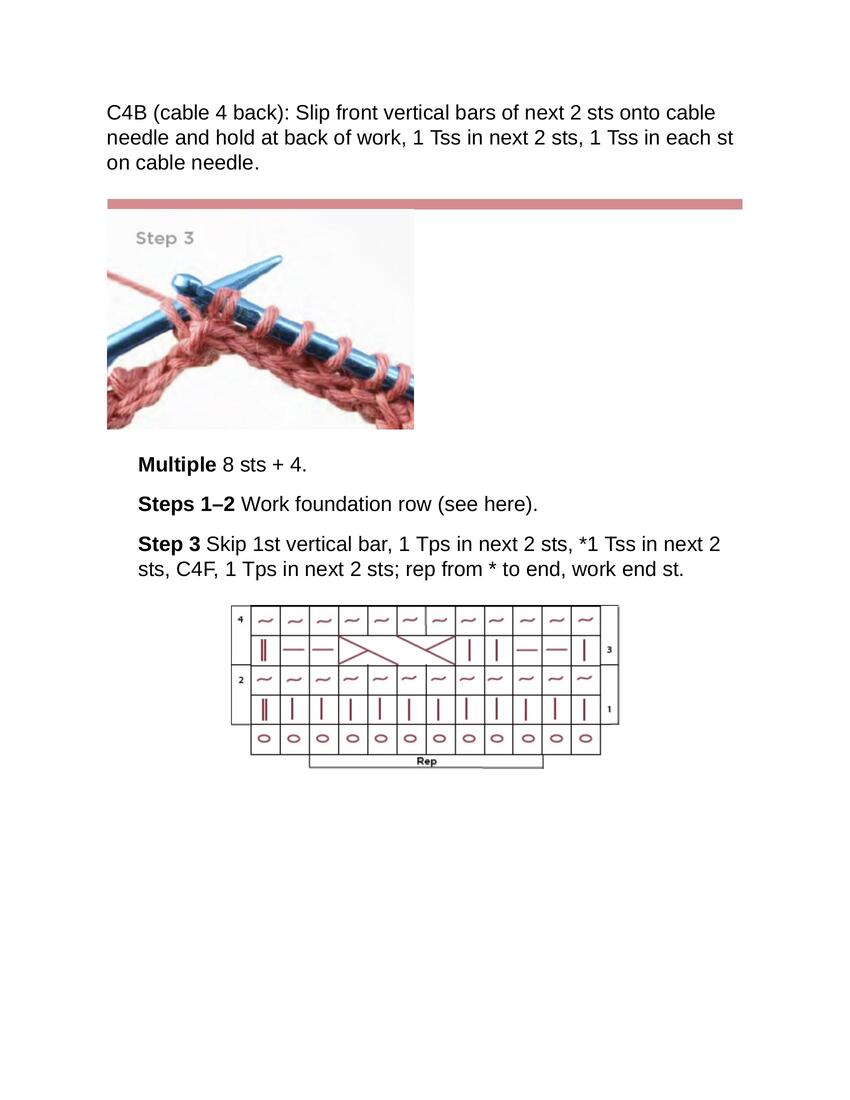 C4B (cable 4 back): Slip front vertical bars of next 2 sts onto cable needle and hold at back of work, 1 Tss in next 2 sts, 1 Tss in each st on cable needle.

Step 3

**Multiple** 8 sts + 4.

**Steps 1–2** Work foundation row (see here).

**Step 3** Skip 1st vertical bar, 1 Tps in next 2 sts, *1 Tss in next 2 sts, C4F, 1 Tps in next 2 sts; rep from * to end, work end st.

4
3
2
1
Rep